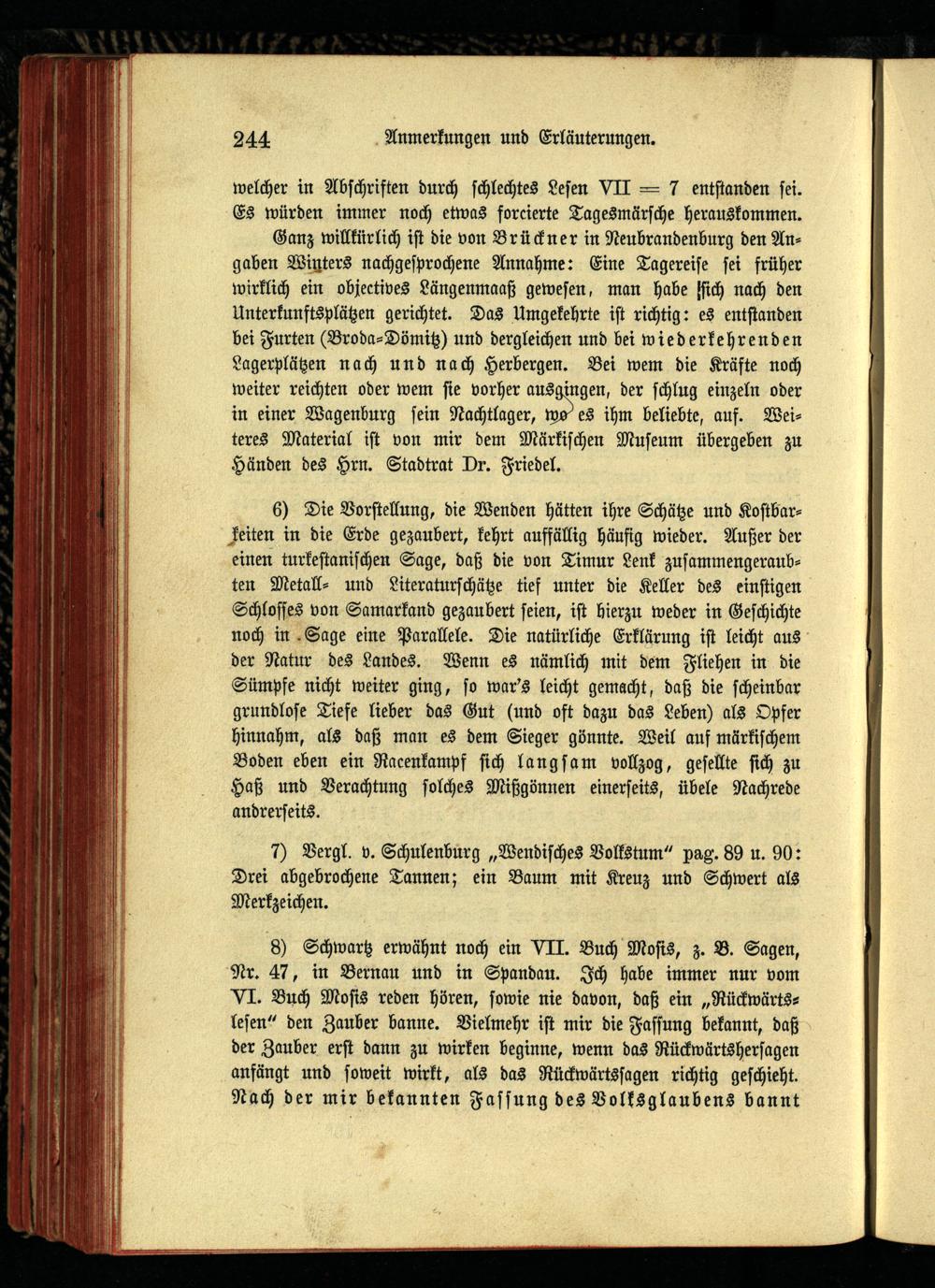 244 Anmerkungen und Erläuterungen.

welcher in Abschriften durch schlechtes Lesen VII = 7 entstanden sei. Es würden immer noch etwas forcierte Tagesmärsche herauskommen.

Ganz willkürlich ist die von Brückner in Neubrandenburg den Angaben Winters nachgesprochene Annahme: Eine Tagereise sei früher wirklich ein objectives Längenmaaß gewesen, man habe sich nach den Unterkunftsplätzen gerichtet. Das Umgekehrte ist richtig: es entstanden bei Furten (Broda-Dömitz) und dergleichen und bei wiederkehrenden Lagerplätzen nach und nach Herbergen. Bei wem die Kräfte noch weiter reichten oder wem sie vorher ausgingen, der schlug einzeln oder in einer Wagenburg sein Nachtlager, wo es ihm beliebte, auf. Weiteres Material ist von mir dem Märkischen Museum übergeben zu Händen des Hrn. Stadtrat Dr. Friedel.

6) Die Vorstellung, die Wenden hätten ihre Schätze und Kostbarkeiten in die Erde gezaubert, kehrt auffällig häufig wieder. Außer der einen turkestanischen Sage, daß die von Timur Lenk zusammengeraubten Metall- und Literaturschätze tief unter die Keller des einstigen Schlosses von Samarkand gezaubert seien, ist hierzu weder in Geschichte noch in Sage eine Parallele. Die natürliche Erklärung ist leicht aus der Natur des Landes. Wenn es nämlich mit dem Fliehen in die Sümpfe nicht weiter ging, so war's leicht gemacht, daß die scheinbar grundlose Tiefe lieber das Gut (und oft dazu das Leben) als Opfer hinnahm, als daß man es dem Sieger gönnte. Weil auf märkischem Boden eben ein Racenkampf sich langsam vollzog, gesellte sich zu Haß und Verachtung solches Mißgönnen einerseits, übele Nachrede andrerseits.

7) Vergl. v. Schulenburg „Wendisches Volkstum" pag. 89 u. 90: Drei abgebrochene Tannen; ein Baum mit Kreuz und Schwert als Merkzeichen.

8) Schwartz erwähnt noch ein VII. Buch Mosis, z. B. Sagen, Nr. 47, in Bernau und in Spandau. Ich habe immer nur vom VI. Buch Mosis reden hören, sowie nie davon, daß ein „Rückwärtslesen" den Zauber banne. Vielmehr ist mir die Fassung bekannt, daß der Zauber erst dann zu wirken beginne, wenn das Rückwärtshersagen anfängt und soweit wirkt, als das Rückwärtssagen richtig geschieht. Nach der mir bekannten Fassung des Volksglaubens bannt